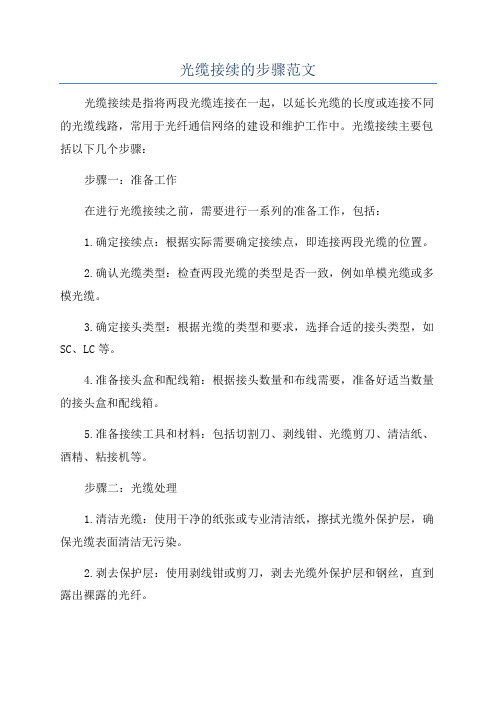 光缆接续的步骤范文

光缆接续是指将两段光缆连接在一起，以延长光缆的长度或连接不同的光缆线路，常用于光纤通信网络的建设和维护工作中。光缆接续主要包括以下几个步骤：

步骤一：准备工作

在进行光缆接续之前，需要进行一系列的准备工作，包括：

1.确定接续点：根据实际需要确定接续点，即连接两段光缆的位置。

2.确认光缆类型：检查两段光缆的类型是否一致，例如单模光缆或多模光缆。

3.确定接头类型：根据光缆的类型和要求，选择合适的接头类型，如SC、LC等。

4.准备接头盒和配线箱：根据接头数量和布线需要，准备好适当数量的接头盒和配线箱。

5.准备接续工具和材料：包括切割刀、剥线钳、光缆剪刀、清洁纸、酒精、粘接机等。

步骤二：光缆处理

1.清洁光缆：使用干净的纸张或专业清洁纸，擦拭光缆外保护层，确保光缆表面清洁无污染。

2.剥去保护层：使用剥线钳或剪刀，剥去光缆外保护层和钢丝，直到露出裸露的光纤。